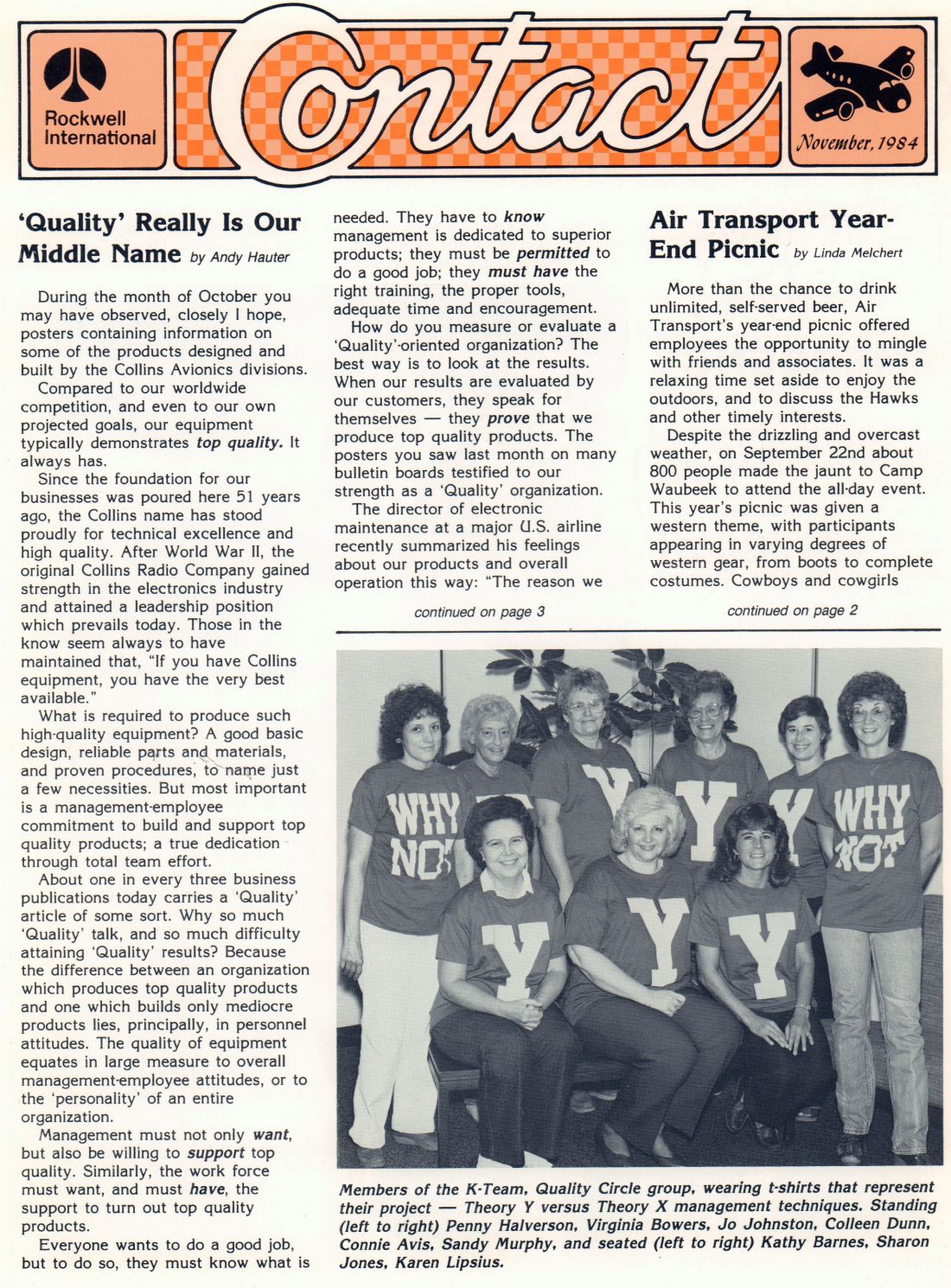 Rockwell International

Contact

November, 1984

'Quality' Really Is Our Middle Name by Andy Hauter

During the month of October you may have observed, closely I hope, posters containing information on some of the products designed and built by the Collins Avionics divisions.

Compared to our worldwide competition, and even to our own projected goals, our equipment typically demonstrates top quality. It always has.

Since the foundation for our businesses was poured here 51 years ago, the Collins name has stood proudly for technical excellence and high quality. After World War II, the original Collins Radio Company gained strength in the electronics industry and attained a leadership position which prevails today. Those in the know seem always to have maintained that, "If you have Collins equipment, you have the very best available."

What is required to produce such high-quality equipment? A good basic design, reliable parts and materials, and proven procedures, to name just a few necessities. But most important is a management-employee commitment to build and support top quality products; a true dedication through total team effort.

About one in every three business publications today carries a 'Quality' article of some sort. Why so much 'Quality' talk, and so much difficulty attaining 'Quality' results? Because the difference between an organization which produces top quality products and one which builds only mediocre products lies, principally, in personnel attitudes. The quality of equipment equates in large measure to overall management-employee attitudes, or to the 'personality' of an entire organization.

Management must not only want, but also be willing to support top quality. Similarly, the work force must want, and must have, the support to turn out top quality products.

Everyone wants to do a good job, but to do so, they must know what is needed. They have to know management is dedicated to superior products; they must be permitted to do a good job; they must have the right training, the proper tools, adequate time and encouragement.

How do you measure or evaluate a 'Quality'-oriented organization? The best way is to look at the results. When our results are evaluated by our customers, they speak for themselves — they prove that we produce top quality products. The posters you saw last month on many bulletin boards testified to our strength as a 'Quality' organization.

The director of electronic maintenance at a major U.S. airline recently summarized his feelings about our products and overall operation this way: "The reason we

continued on page 3

Air Transport Year-End Picnic by Linda Melchert

More than the chance to drink unlimited, self-served beer, Air Transport's year-end picnic offered employees the opportunity to mingle with friends and associates. It was a relaxing time set aside to enjoy the outdoors, and to discuss the Hawks and other timely interests.

Despite the drizzling and overcast weather, on September 22nd about 800 people made the jaunt to Camp Waubeek to attend the all-day event. This year's picnic was given a western theme, with participants appearing in varying degrees of western gear, from boots to complete costumes. Cowboys and cowgirls

continued on page 2

WHY NOT Y Y Y WHY NOT Y Y Y

Members of the K-Team, Quality Circle group, wearing t-shirts that represent their project — Theory Y versus Theory X management techniques. Standing (left to right) Penny Halverson, Virginia Bowers, Jo Johnston, Colleen Dunn, Connie Avis, Sandy Murphy, and seated (left to right) Kathy Barnes, Sharon Jones, Karen Lipsius.